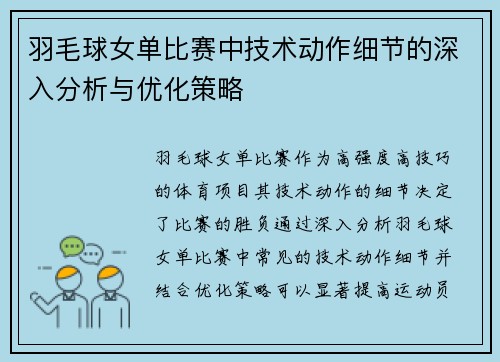 羽毛球女单比赛中技术动作细节的深入分析与优化策略

羽毛球女单比赛作为高强度高技巧的体育项目其技术动作的细节决定了比赛的胜负通过深入分析羽毛球女单比赛中常见的技术动作细节并结合优化策略可以显著提高运动员